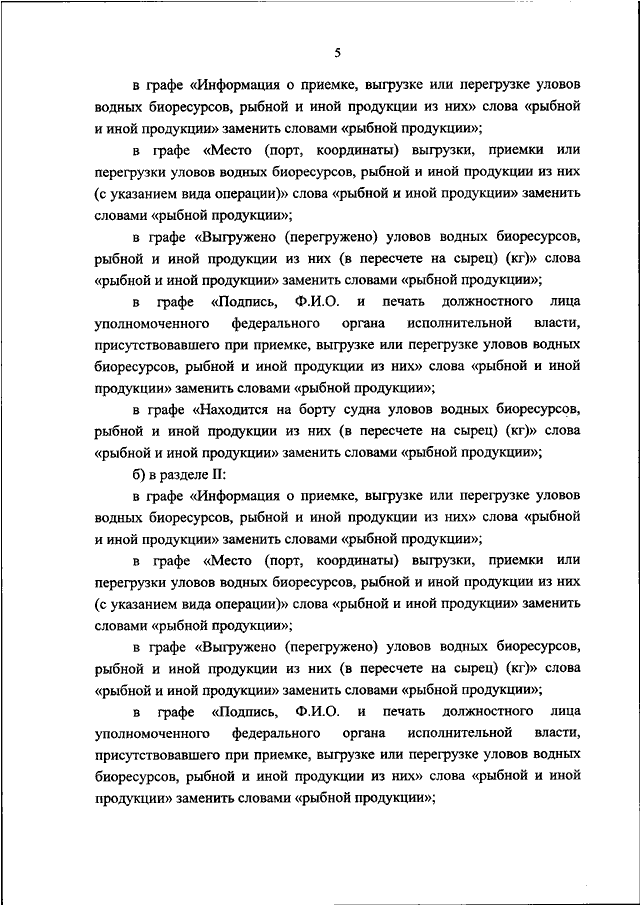 5

в графе «Информация о приемке, выгрузке или перегрузке уловов водных биоресурсов, рыбной и иной продукции из них» слова «рыбной и иной продукции» заменить словами «рыбной продукции»;

в графе «Место (порт, координаты) выгрузки, приемки или перегрузки уловов водных биоресурсов, рыбной и иной продукции из них (с указанием вида операции)» слова «рыбной и иной продукции» заменить словами «рыбной продукции»;

в графе «Выгружено (перегружено) уловов водных биоресурсов, рыбной и иной продукции из них (в пересчете на сырец) (кг)» слова «рыбной и иной продукции» заменить словами «рыбной продукции»;

в графе «Подпись, Ф.И.О. и печать должностного лица уполномоченного федерального органа исполнительной власти, присутствовавшего при приемке, выгрузке или перегрузке уловов водных биоресурсов, рыбной и иной продукции из них» слова «рыбной и иной продукции» заменить словами «рыбной продукции»;

в графе «Находится на борту судна уловов водных биоресурсов, рыбной и иной продукции из них (в пересчете на сырец) (кг)» слова «рыбной и иной продукции» заменить словами «рыбной продукции»;

б) в разделе II:

в графе «Информация о приемке, выгрузке или перегрузке уловов водных биоресурсов, рыбной и иной продукции из них» слова «рыбной и иной продукции» заменить словами «рыбной продукции»;

в графе «Место (порт, координаты) выгрузки, приемки или перегрузки уловов водных биоресурсов, рыбной и иной продукции из них (с указанием вида операции)» слова «рыбной и иной продукции» заменить словами «рыбной продукции»;

в графе «Выгружено (перегружено) уловов водных биоресурсов, рыбной и иной продукции из них (в пересчете на сырец) (кг)» слова «рыбной и иной продукции» заменить словами «рыбной продукции»;

в графе «Подпись, Ф.И.О. и печать должностного лица уполномоченного федерального органа исполнительной власти, присутствовавшего при приемке, выгрузке или перегрузке уловов водных биоресурсов, рыбной и иной продукции из них» слова «рыбной и иной продукции» заменить словами «рыбной продукции»;